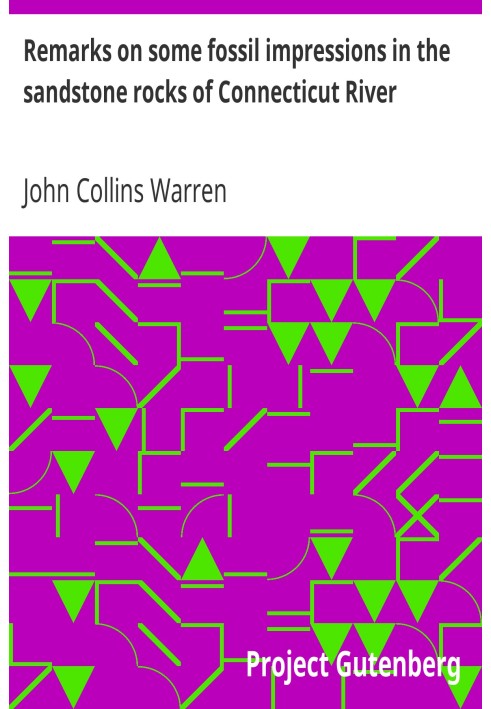 Remarks on some fossil impressions in the sandstone rocks of Connecticut River

John Collins Warren

Project Gutenberg